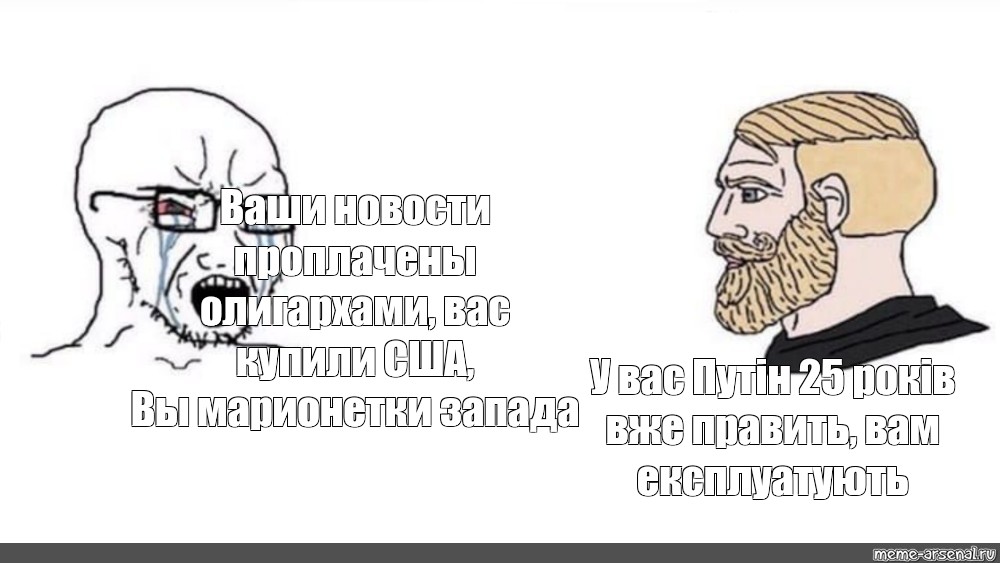 Ваши новости проплачены олигархами, вас купили США,
Вы марионетки запада

У вас Путін 25 років вже править, вам експлуатують

meme-arsenal.ru